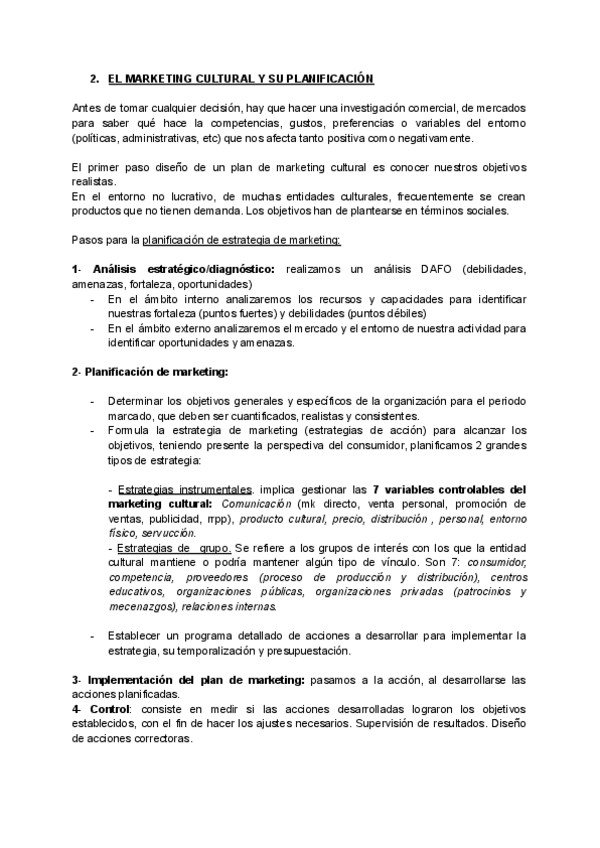 2. EL MARKETING CULTURAL Y SU PLANIFICACIÓN

Antes de tomar cualquier decisión, hay que hacer una investigación comercial, de mercados para saber qué hace la competencias, gustos, preferencias o variables del entorno (políticas, administrativas, etc) que nos afecta tanto positiva como negativamente.

El primer paso diseño de un plan de marketing cultural es conocer nuestros objetivos realistas.
En el entorno no lucrativo, de muchas entidades culturales, frecuentemente se crean productos que no tienen demanda. Los objetivos han de plantearse en términos sociales.

Pasos para la planificación de estrategia de marketing:

1- Análisis estratégico/diagnóstico: realizamos un análisis DAFO (debilidades, amenazas, fortaleza, oportunidades)
- En el ámbito interno analizaremos los recursos y capacidades para identificar nuestras fortaleza (puntos fuertes) y debilidades (puntos débiles)
- En el ámbito externo analizaremos el mercado y el entorno de nuestra actividad para identificar oportunidades y amenazas.

2- Planificación de marketing:

- Determinar los objetivos generales y específicos de la organización para el periodo marcado, que deben ser cuantificados, realistas y consistentes.
- Formula la estrategia de marketing (estrategias de acción) para alcanzar los objetivos, teniendo presente la perspectiva del consumidor, planificamos 2 grandes tipos de estrategia:

- Estrategias instrumentales. implica gestionar las 7 variables controlables del marketing cultural: Comunicación (mk directo, venta personal, promoción de ventas, publicidad, rrpp), producto cultural, precio, distribución , personal, entorno físico, servucción.
- Estrategias de grupo. Se refiere a los grupos de interés con los que la entidad cultural mantiene o podría mantener algún tipo de vínculo. Son 7: consumidor, competencia, proveedores (proceso de producción y distribución), centros educativos, organizaciones públicas, organizaciones privadas (patrocinios y mecenazgos), relaciones internas.

- Establecer un programa detallado de acciones a desarrollar para implementar la estrategia, su temporalización y presupuestación.

3- Implementación del plan de marketing: pasamos a la acción, al desarrollarse las acciones planificadas.
4- Control: consiste en medir si las acciones desarrolladas lograron los objetivos establecidos, con el fin de hacer los ajustes necesarios. Supervisión de resultados. Diseño de acciones correctoras.